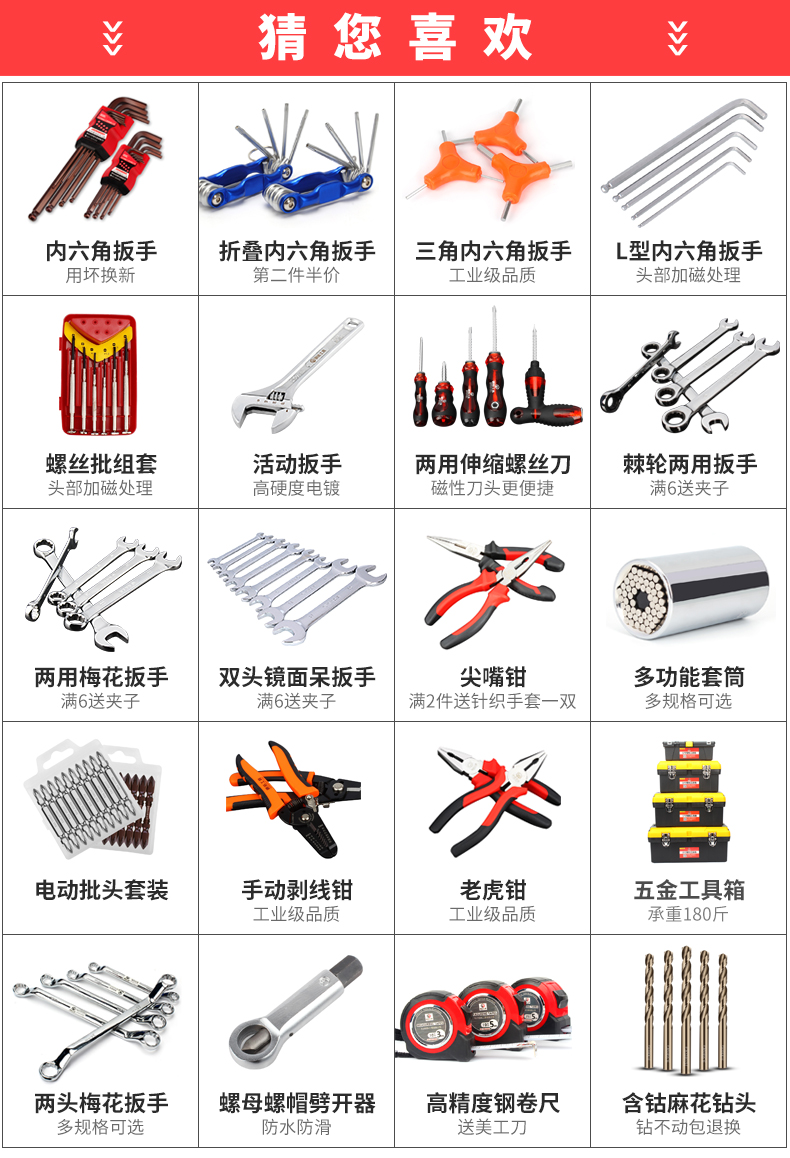 猜您喜欢

内六角扳手
用坏换新

折叠内六角扳手
第二件半价

三角内六角扳手
工业级品质

L型内六角扳手
头部加磁处理

螺丝批组套
头部加磁处理

活动扳手
高硬度电镀

两用伸缩螺丝刀
磁性刀头更便捷

棘轮两用扳手
满6送夹子

两用梅花扳手
满6送夹子

双头镜面呆扳手
满6送夹子

尖嘴钳
满2件送针织手套一双

多功能套筒
多规格可选

电动批头套装

手动剥线钳
工业级品质

老虎钳
工业级品质

五金工具箱
承重180斤

两头梅花扳手
多规格可选

螺母螺帽劈开器
防水防滑

高精度钢卷尺
送美工刀

含钴麻花钻头
钻不动包退换